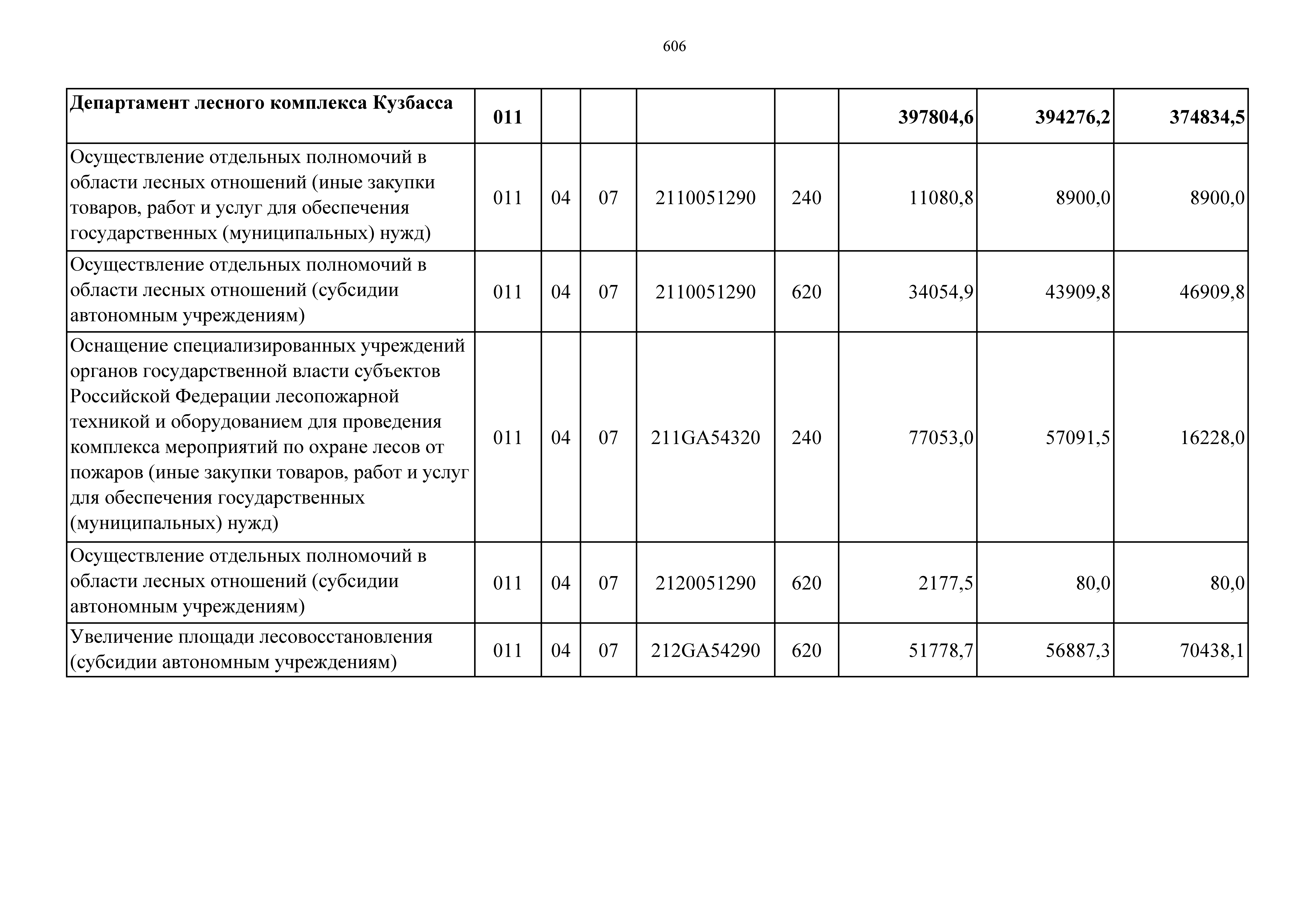 606

| Департамент лесного комплекса Кузбасса | 011 | | | | | 397804,6 | 394276,2 | 374834,5 |
|---|---|---|---|---|---|---|---|---|
| Осуществление отдельных полномочий в области лесных отношений (иные закупки товаров, работ и услуг для обеспечения государственных (муниципальных) нужд) | 011 | 04 | 07 | 2110051290 | 240 | 11080,8 | 8900,0 | 8900,0 |
| Осуществление отдельных полномочий в области лесных отношений (субсидии автономным учреждениям) | 011 | 04 | 07 | 2110051290 | 620 | 34054,9 | 43909,8 | 46909,8 |
| Оснащение специализированных учреждений органов государственной власти субъектов Российской Федерации лесопожарной техникой и оборудованием для проведения комплекса мероприятий по охране лесов от пожаров (иные закупки товаров, работ и услуг для обеспечения государственных (муниципальных) нужд) | 011 | 04 | 07 | 211GA54320 | 240 | 77053,0 | 57091,5 | 16228,0 |
| Осуществление отдельных полномочий в области лесных отношений (субсидии автономным учреждениям) | 011 | 04 | 07 | 2120051290 | 620 | 2177,5 | 80,0 | 80,0 |
| Увеличение площади лесовосстановления (субсидии автономным учреждениям) | 011 | 04 | 07 | 212GA54290 | 620 | 51778,7 | 56887,3 | 70438,1 |